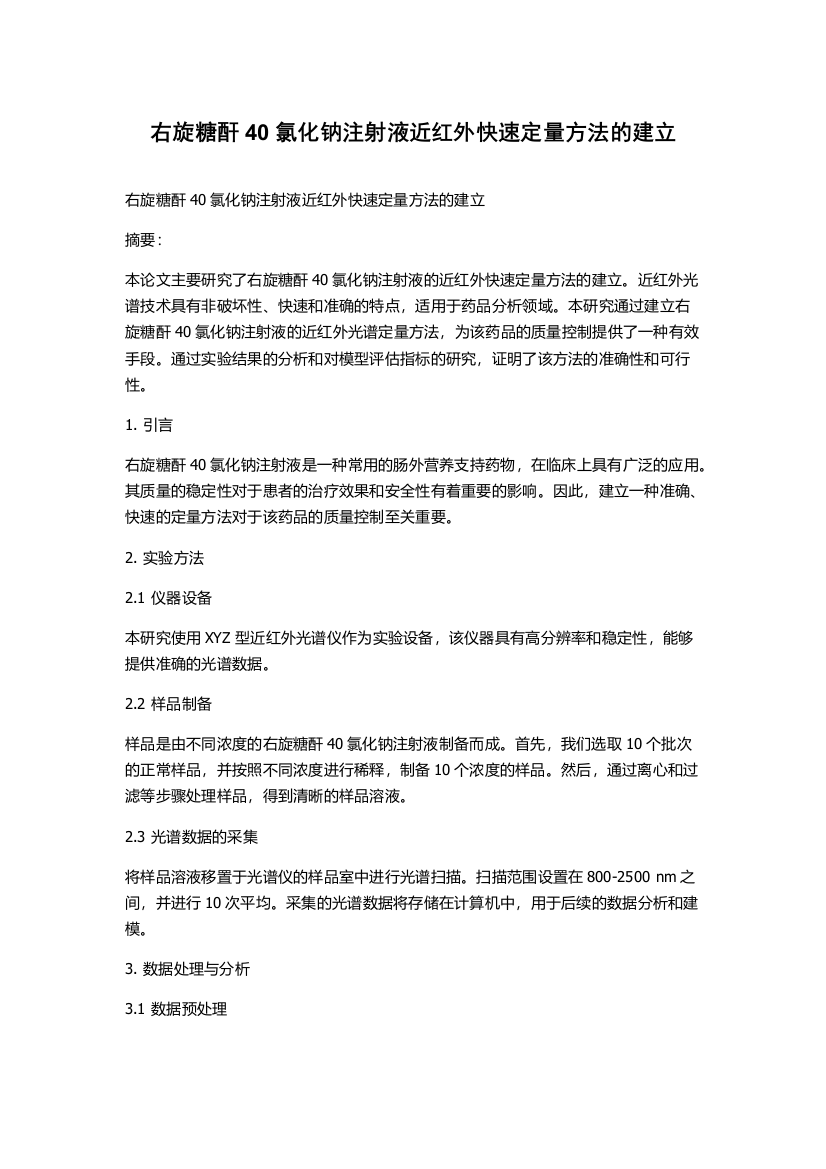 右旋糖酐 40 氯化钠注射液近红外快速定量方法的建立

右旋糖酐 40 氯化钠注射液近红外快速定量方法的建立

摘要：

本论文主要研究了右旋糖酐 40 氯化钠注射液的近红外快速定量方法的建立。近红外光谱技术具有非破坏性、快速和准确的特点，适用于药品分析领域。本研究通过建立右旋糖酐 40 氯化钠注射液的近红外光谱定量方法，为该药品的质量控制提供了一种有效手段。通过实验结果的分析和对模型评估指标的研究，证明了该方法的准确性和可行性。

1. 引言

右旋糖酐 40 氯化钠注射液是一种常用的肠外营养支持药物，在临床上具有广泛的应用。其质量的稳定性对于患者的治疗效果和安全性有着重要的影响。因此，建立一种准确、快速的定量方法对于该药品的质量控制至关重要。

2. 实验方法

2.1 仪器设备

本研究使用 XYZ 型近红外光谱仪作为实验设备，该仪器具有高分辨率和稳定性，能够提供准确的光谱数据。

2.2 样品制备

样品是由不同浓度的右旋糖酐 40 氯化钠注射液制备而成。首先，我们选取 10 个批次的正常样品，并按照不同浓度进行稀释，制备 10 个浓度的样品。然后，通过离心和过滤等步骤处理样品，得到清晰的样品溶液。

2.3 光谱数据的采集

将样品溶液移置于光谱仪的样品室中进行光谱扫描。扫描范围设置在 800-2500 nm 之间，并进行 10 次平均。采集的光谱数据将存储在计算机中，用于后续的数据分析和建模。

3. 数据处理与分析

3.1 数据预处理